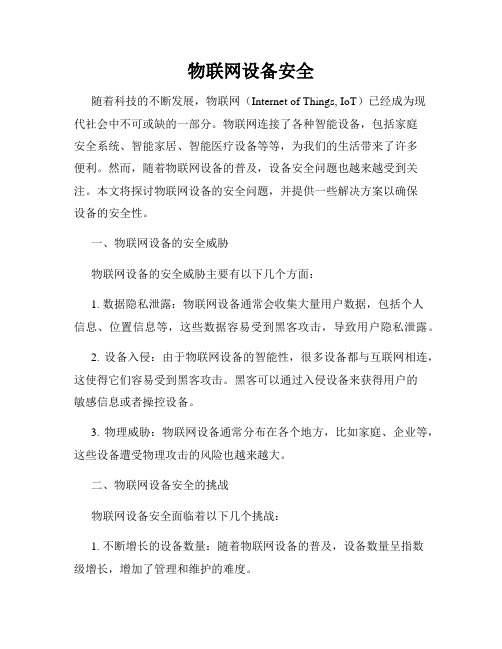 物联网设备安全

随着科技的不断发展，物联网（Internet of Things, IoT）已经成为现代社会中不可或缺的一部分。物联网连接了各种智能设备，包括家庭安全系统、智能家居、智能医疗设备等等，为我们的生活带来了许多便利。然而，随着物联网设备的普及，设备安全问题也越来越受到关注。本文将探讨物联网设备的安全问题，并提供一些解决方案以确保设备的安全性。

一、物联网设备的安全威胁

物联网设备的安全威胁主要有以下几个方面：

1. 数据隐私泄露：物联网设备通常会收集大量用户数据，包括个人信息、位置信息等，这些数据容易受到黑客攻击，导致用户隐私泄露。

2. 设备入侵：由于物联网设备的智能性，很多设备都与互联网相连，这使得它们容易受到黑客攻击。黑客可以通过入侵设备来获得用户的敏感信息或者操控设备。

3. 物理威胁：物联网设备通常分布在各个地方，比如家庭、企业等，这些设备遭受物理攻击的风险也越来越大。

二、物联网设备安全的挑战

物联网设备安全面临着以下几个挑战：

1. 不断增长的设备数量：随着物联网设备的普及，设备数量呈指数级增长，增加了管理和维护的难度。